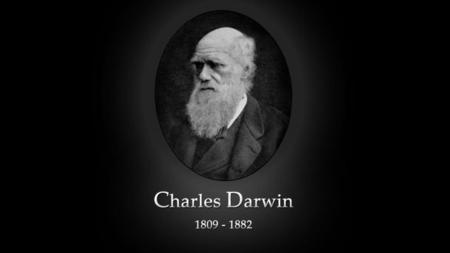 Charles Darwin

1809 - 1882